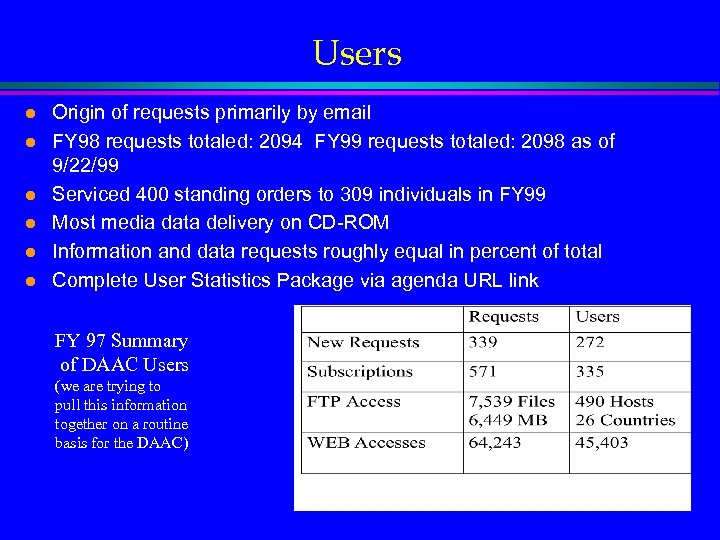 Users

- Origin of requests primarily by email
- FY98 requests totaled: 2094 FY99 requests totaled: 2098 as of 9/22/99
- Serviced 400 standing orders to 309 individuals in FY99
- Most media data delivery on CD-ROM
- Information and data requests roughly equal in percent of total
- Complete User Statistics Package via agenda URL link

FY 97 Summary of DAAC Users
(we are trying to pull this information together on a routine basis for the DAAC)

| | Requests | Users |
|---|---|---|
| New Requests | 339 | 272 |
| Subscriptions | 571 | 335 |
| FTP Access | 7,539 Files 6,449 MB | 490 Hosts 26 Countries |
| WEB Accesses | 64,243 | 45,403 |